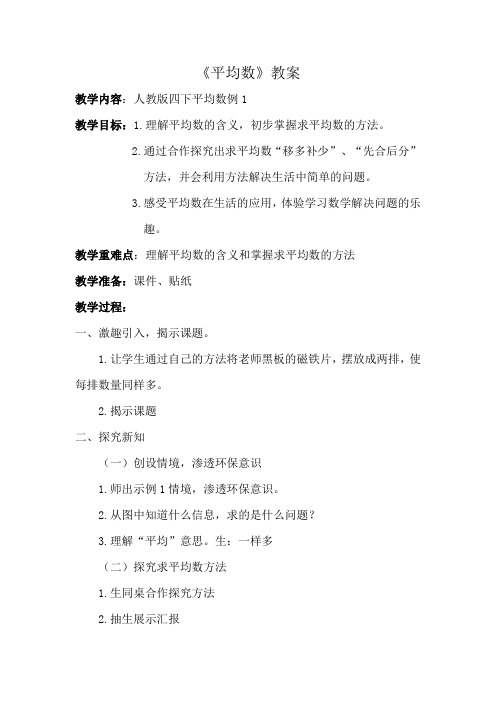 《平均数》教案

教学内容：人教版四下平均数例 1

教学目标：1.理解平均数的含义，初步掌握求平均数的方法。

2.通过合作探究出求平均数“移多补少”、“先合后分”方法，并会利用方法解决生活中简单的问题。

3.感受平均数在生活的应用，体验学习数学解决问题的乐趣。

教学重难点：理解平均数的含义和掌握求平均数的方法

教学准备：课件、贴纸

教学过程：

一、激趣引入，揭示课题。

1.让学生通过自己的方法将老师黑板的磁铁片，摆放成两排，使每排数量同样多。

2.揭示课题

二、探究新知

（一）创设情境，渗透环保意识

1.师出示例 1 情境，渗透环保意识。

2.从图中知道什么信息，求的是什么问题？

3.理解“平均”意思。生：一样多

（二）探究求平均数方法

1.生同桌合作探究方法

2.抽生展示汇报